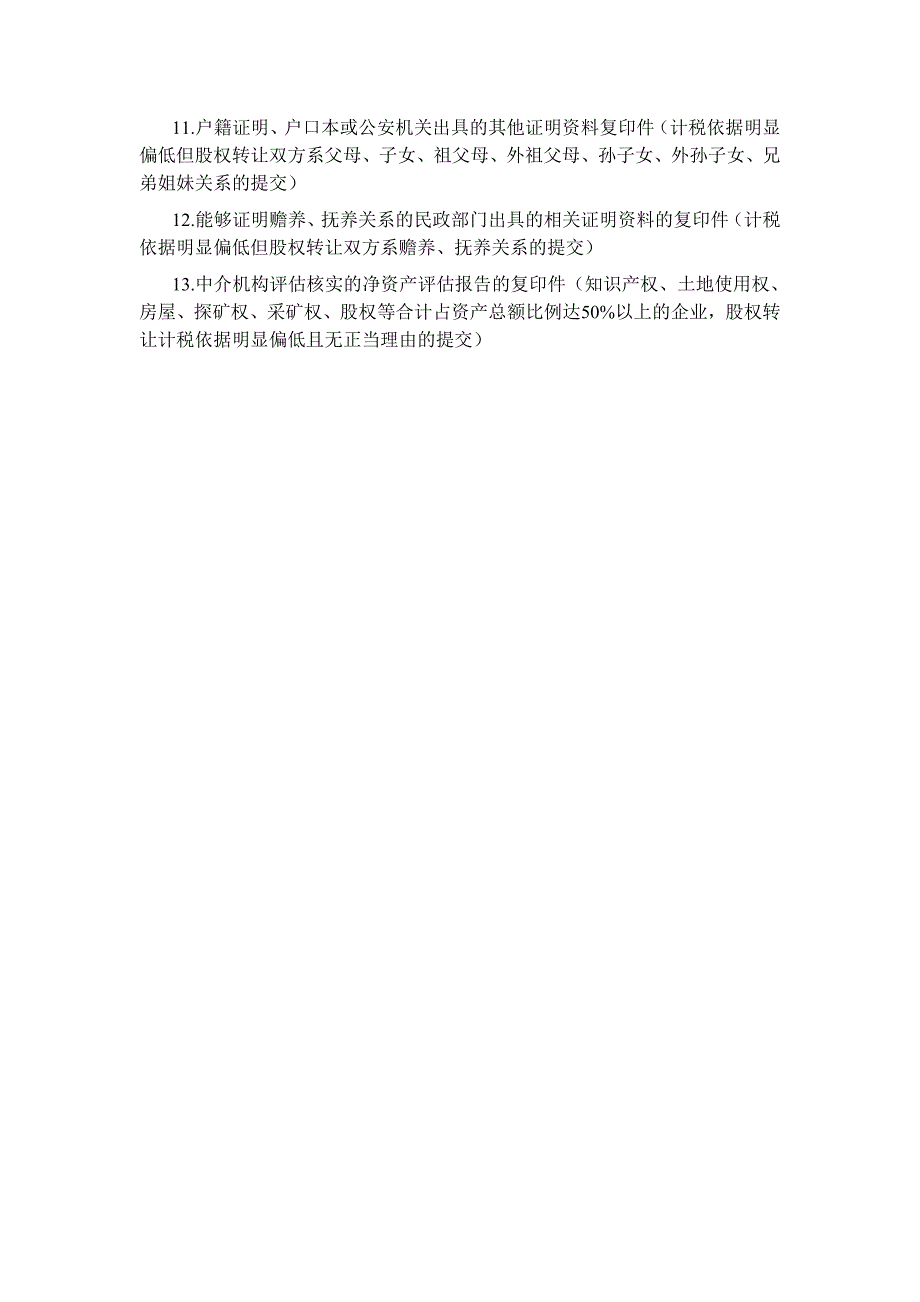 11.户籍证明、户口本或公安机关出具的其他证明资料复印件（计税依据明显偏低但股权转让双方系父母、子女、祖父母、外祖父母、孙子女、外孙子女、兄弟姐妹关系的提交）

12.能够证明赡养、抚养关系的民政部门出具的相关证明资料的复印件（计税依据明显偏低但股权转让双方系赡养、抚养关系的提交）

13.中介机构评估核实的净资产评估报告的复印件（知识产权、土地使用权、房屋、探矿权、采矿权、股权等合计占资产总额比例达50%以上的企业，股权转让计税依据明显偏低且无正当理由的提交）